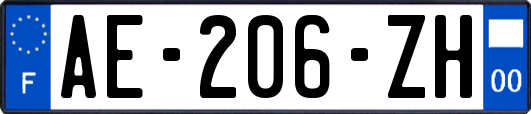 F
AE-206-ZH
00